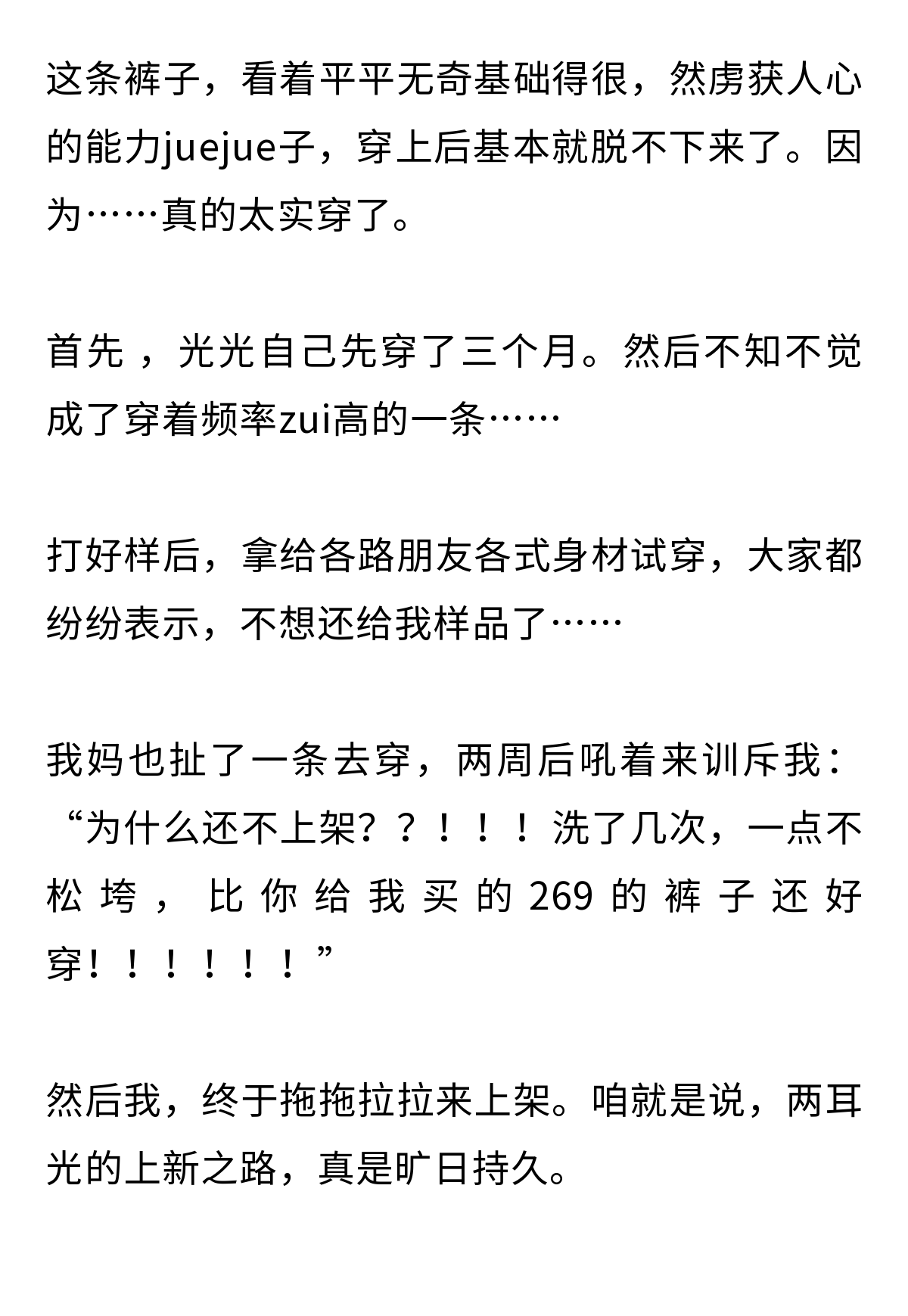 这条裤子，看着平平无奇基础得很，然虏获人心的能力juejue子，穿上后基本就脱不下来了。因为……真的太实穿了。

首先，光光自己先穿了三个月。然后不知不觉成了穿着频率zui高的一条……

打好样后，拿给各路朋友各式身材试穿，大家都纷纷表示，不想还给我样品了……

我妈也扯了一条去穿，两周后吼着来训斥我：“为什么还不上架？？！！！洗了几次，一点不松垮，比你给我买的269的裤子还好穿！！！！！！”

然后我，终于拖拖拉拉来上架。咱就是说，两耳光的上新之路，真是旷日持久。